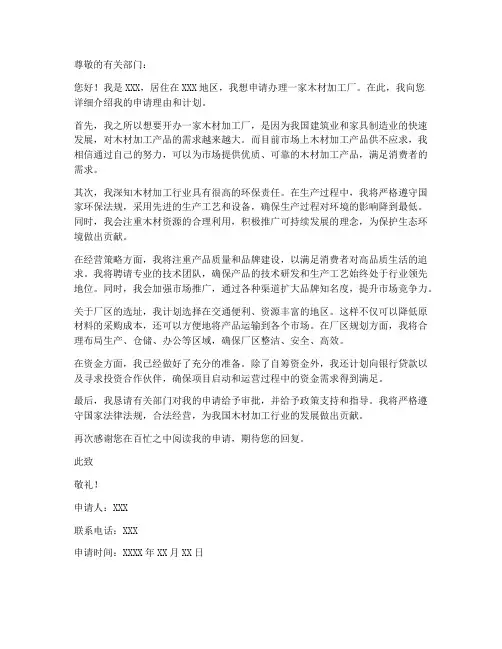 尊敬的有关部门：

您好！我是 XXX，居住在 XXX 地区，我想申请办理一家木材加工厂。在此，我向您详细介绍我的申请理由和计划。

首先，我之所以想要开办一家木材加工厂，是因为我国建筑业和家具制造业的快速发展，对木材加工产品的需求越来越大。而目前市场上木材加工产品供不应求，我相信通过自己的努力，可以为市场提供优质、可靠的木材加工产品，满足消费者的需求。

其次，我深知木材加工行业具有很高的环保责任。在生产过程中，我将严格遵守国家环保法规，采用先进的生产工艺和设备，确保生产过程对环境的影响降到最低。同时，我会注重木材资源的合理利用，积极推广可持续发展的理念，为保护生态环境做出贡献。

在经营策略方面，我将注重产品质量和品牌建设，以满足消费者对高品质生活的追求。我将聘请专业的技术团队，确保产品的技术研发和生产工艺始终处于行业领先地位。同时，我会加强市场推广，通过各种渠道扩大品牌知名度，提升市场竞争力。

关于厂区的选址，我计划选择在交通便利、资源丰富的地区。这样不仅可以降低原材料的采购成本，还可以方便地将产品运输到各个市场。在厂区规划方面，我将合理布局生产、仓储、办公等区域，确保厂区整洁、安全、高效。

在资金方面，我已经做好了充分的准备。除了自筹资金外，我还计划向银行贷款以及寻求投资合作伙伴，确保项目启动和运营过程中的资金需求得到满足。

最后，我恳请有关部门对我的申请给予审批，并给予政策支持和指导。我将严格遵守国家法律法规，合法经营，为我国木材加工行业的发展做出贡献。

再次感谢您在百忙之中阅读我的申请，期待您的回复。

此致

敬礼！

申请人：XXX

联系电话：XXX

申请时间：XXXX 年 XX 月 XX 日